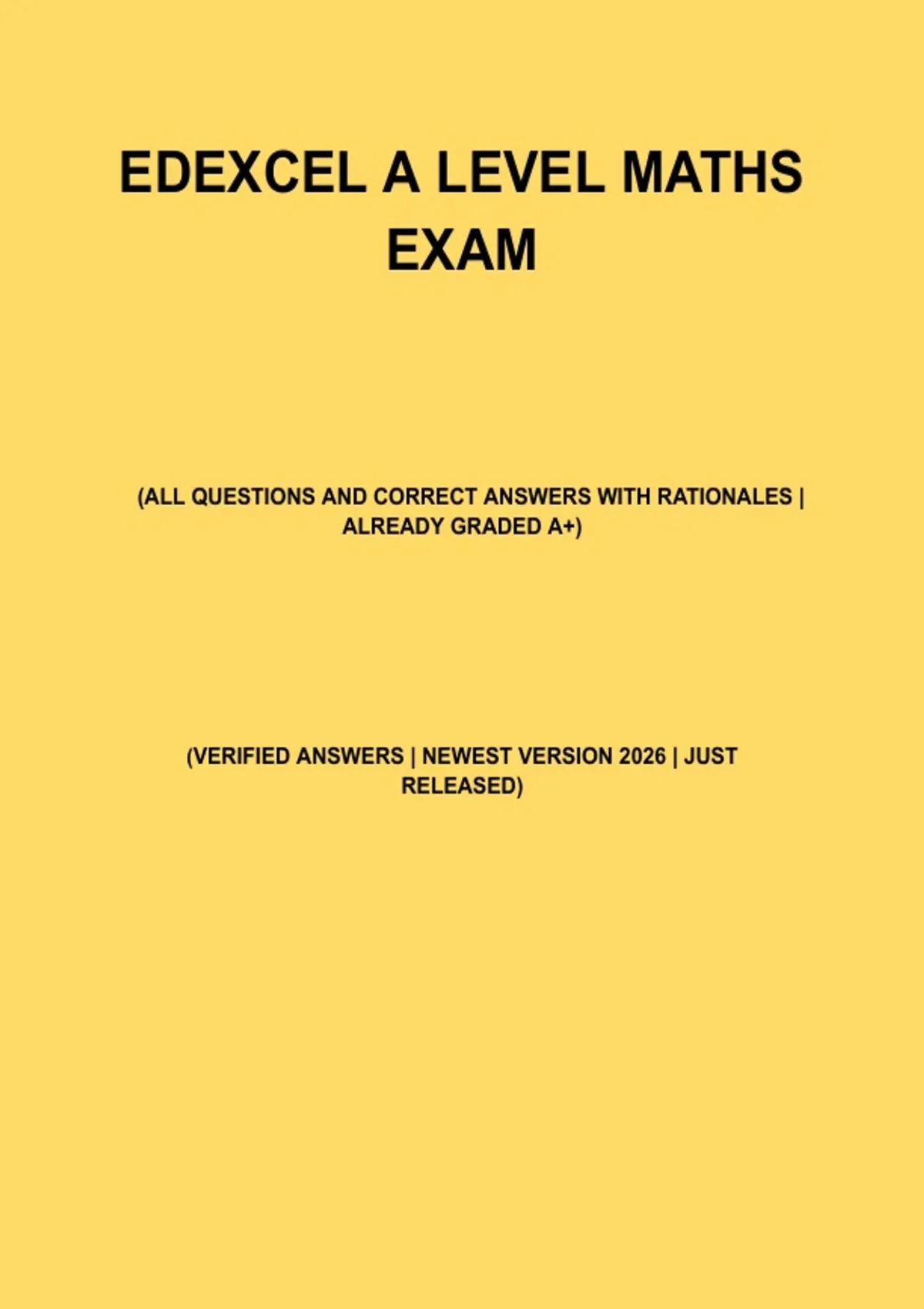 EDEXCEL A LEVEL MATHS EXAM

(ALL QUESTIONS AND CORRECT ANSWERS WITH RATIONALES | ALREADY GRADED A+)

(VERIFIED ANSWERS | NEWEST VERSION 2026 | JUST RELEASED)